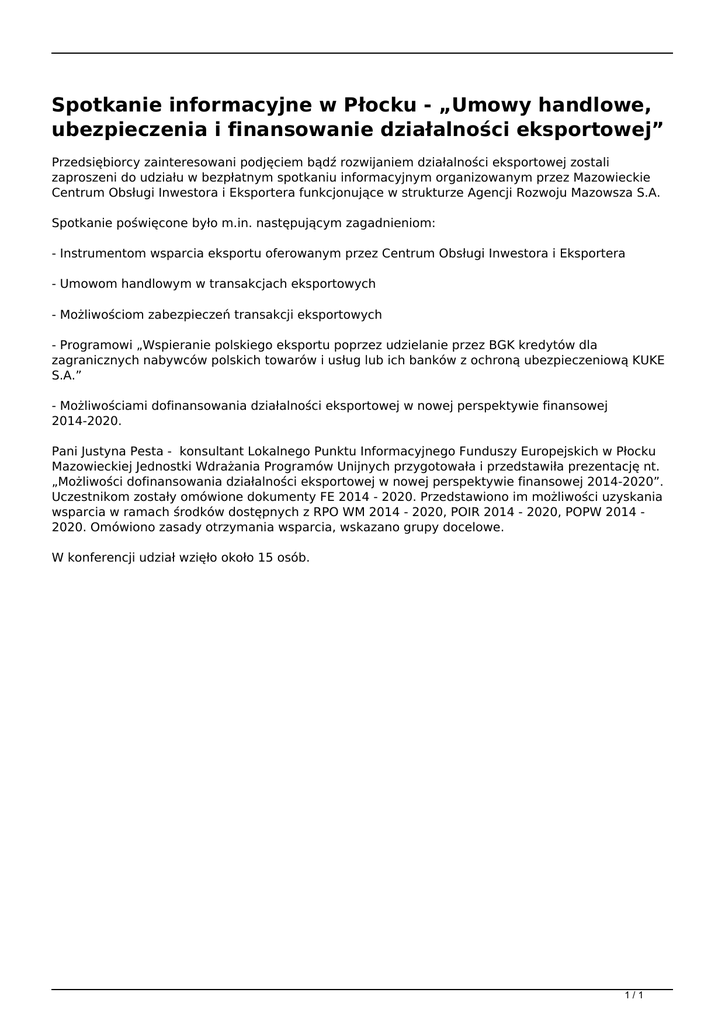 Spotkanie informacyjne w Płocku - „Umowy handlowe, ubezpieczenia i finansowanie działalności eksportowej”

Przedsiębiorcy zainteresowani podjęciem bądź rozwijaniem działalności eksportowej zostali zaproszeni do udziału w bezpłatnym spotkaniu informacyjnym organizowanym przez Mazowieckie Centrum Obsługi Inwestora i Eksportera funkcjonujące w strukturze Agencji Rozwoju Mazowsza S.A.

Spotkanie poświęcone było m.in. następującym zagadnieniom:

- Instrumentom wsparcia eksportu oferowanym przez Centrum Obsługi Inwestora i Eksportera

- Umowom handlowym w transakcjach eksportowych

- Możliwościom zabezpieczeń transakcji eksportowych

- Programowi „Wspieranie polskiego eksportu poprzez udzielanie przez BGK kredytów dla zagranicznych nabywców polskich towarów i usług lub ich banków z ochroną ubezpieczeniową KUKE S.A.”

- Możliwościami dofinansowania działalności eksportowej w nowej perspektywie finansowej 2014-2020.

Pani Justyna Pesta - konsultant Lokalnego Punktu Informacyjnego Funduszy Europejskich w Płocku Mazowieckiej Jednostki Wdrażania Programów Unijnych przygotowała i przedstawiła prezentację nt. „Możliwości dofinansowania działalności eksportowej w nowej perspektywie finansowej 2014-2020”. Uczestnikom zostały omówione dokumenty FE 2014 - 2020. Przedstawiono im możliwości uzyskania wsparcia w ramach środków dostępnych z RPO WM 2014 - 2020, POIR 2014 - 2020, POPW 2014 - 2020. Omówiono zasady otrzymania wsparcia, wskazano grupy docelowe.

W konferencji udział wzięło około 15 osób.

1 / 1